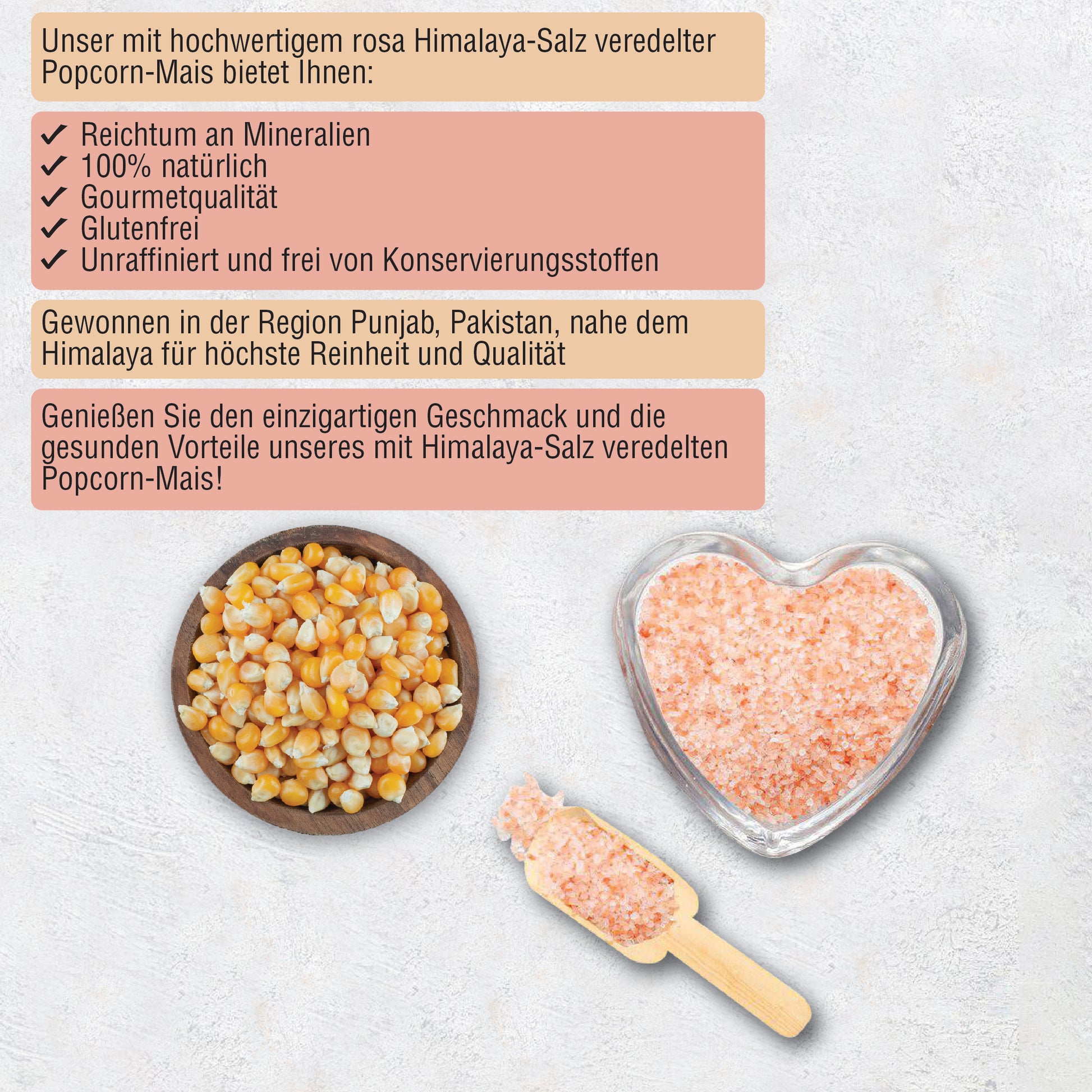 Unser mit hochwertigem rosa Himalaya-Salz veredelter Popcorn-Mais bietet Ihnen:

✓ Reichtum an Mineralien
✓ 100% natürlich
✓ Gourmetqualität
✓ Glutenfrei
✓ Unraffiniert und frei von Konservierungsstoffen

Gewonnen in der Region Punjab, Pakistan, nahe dem Himalaya für höchste Reinheit und Qualität

Genießen Sie den einzigartigen Geschmack und die gesunden Vorteile unseres mit Himalaya-Salz veredelten Popcorn-Mais!